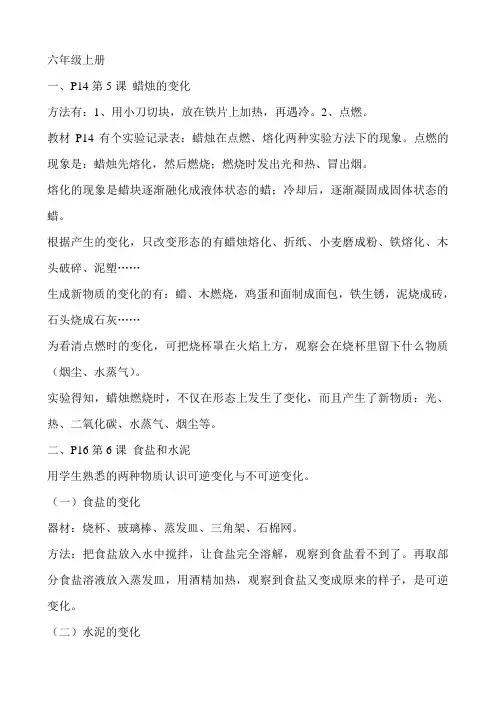 六年级上册

一、P14 第 5 课 蜡烛的变化

方法有：1、用小刀切块，放在铁片上加热，再遇冷。2、点燃。

教材 P14 有个实验记录表：蜡烛在点燃、熔化两种实验方法下的现象。点燃的现象是：蜡烛先熔化，然后燃烧；燃烧时发出光和热、冒出烟。

熔化的现象是蜡块逐渐融化成液体状态的蜡；冷却后，逐渐凝固成固体状态的蜡。

根据产生的变化，只改变形态的有蜡烛熔化、折纸、小麦磨成粉、铁熔化、木头破碎、泥塑……

生成新物质的变化的有：蜡、木燃烧，鸡蛋和面制成面包，铁生锈，泥烧成砖，石头烧成石灰……

为看清点燃时的变化，可把烧杯罩在火焰上方，观察会在烧杯里留下什么物质（烟尘、水蒸气）。

实验得知，蜡烛燃烧时，不仅在形态上发生了变化，而且产生了新物质：光、热、二氧化碳、水蒸气、烟尘等。

二、P16 第 6 课 食盐和水泥

用学生熟悉的两种物质认识可逆变化与不可逆变化。

（一）食盐的变化

器材：烧杯、玻璃棒、蒸发皿、三角架、石棉网。

方法：把食盐放入水中搅拌，让食盐完全溶解，观察到食盐看不到了。再取部分食盐溶液放入蒸发皿，用酒精加热，观察到食盐又变成原来的样子，是可逆变化。

（二）水泥的变化